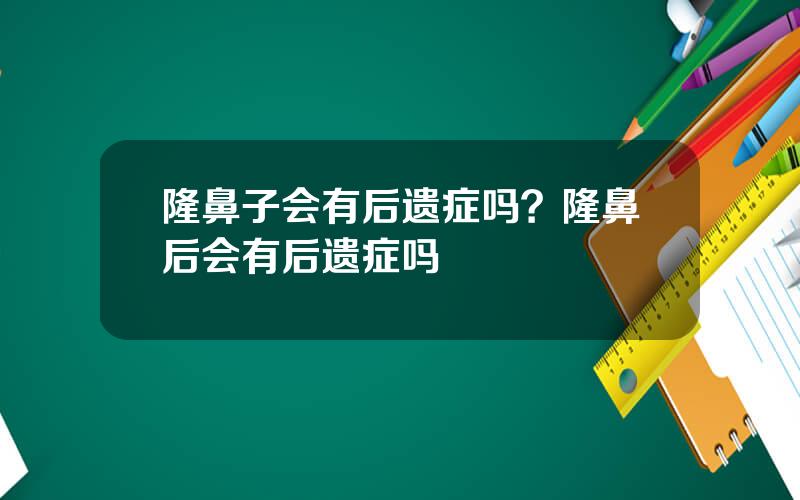 隆鼻子会有后遗症吗？隆鼻后会有后遗症吗